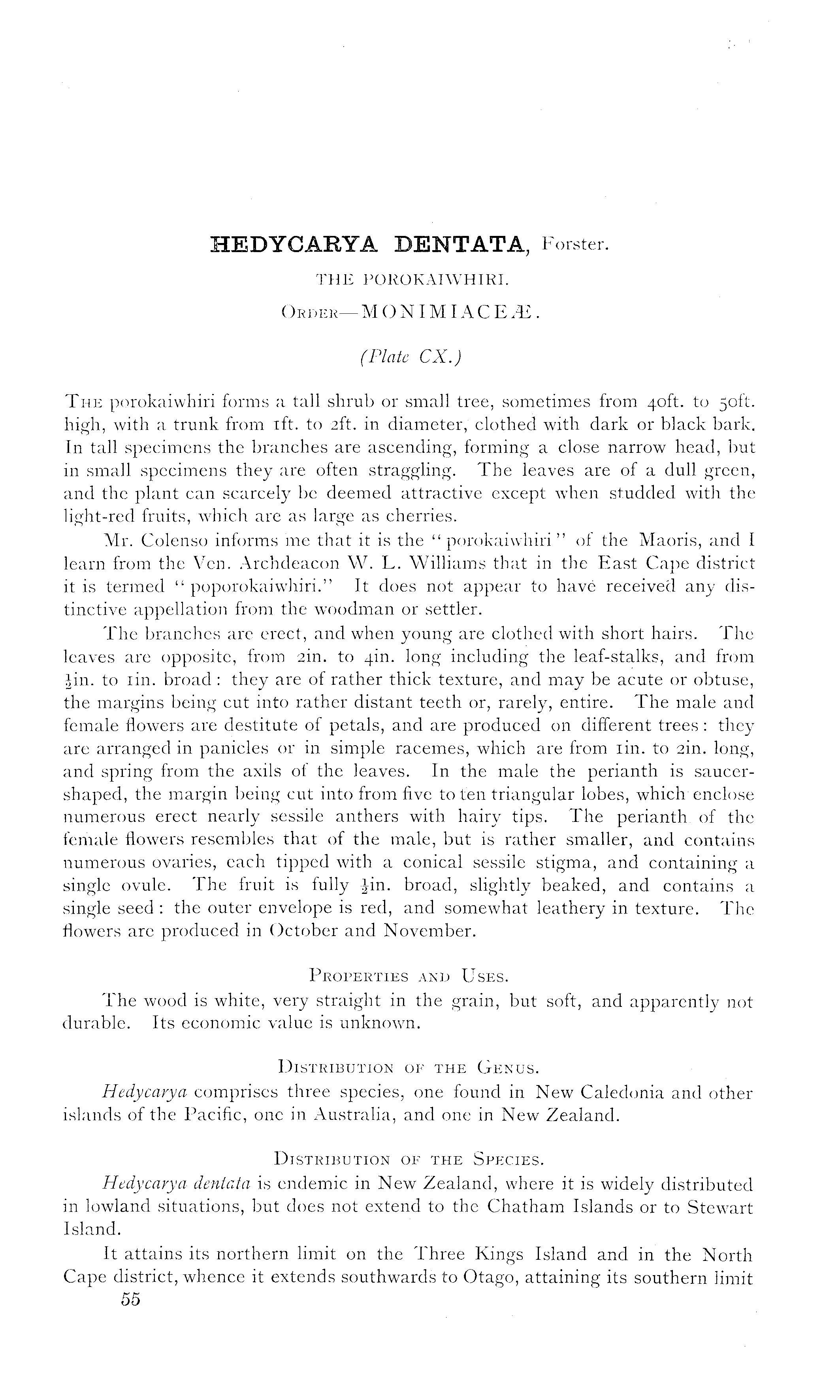 HEDYCARYA DENTATA, Forster.

THE POROKAIWHIRI.

ORDER—MONIMIACEÆ.

(Plate CX.)

THE porokaiwhiri forms a tall shrub or small tree, sometimes from 40ft. to 50ft. high, with a trunk from 1ft. to 2ft. in diameter, clothed with dark or black bark. In tall specimens the branches are ascending, forming a close narrow head, but in small specimens they are often straggling. The leaves are of a dull green, and the plant can scarcely be deemed attractive except when studded with the light-red fruits, which are as large as cherries.

Mr. Colenso informs me that it is the "porokaiwhiri" of the Maoris, and I learn from the Ven. Archdeacon W. L. Williams that in the East Cape district it is termed "poporokaiwhiri." It does not appear to have received any distinctive appellation from the woodman or settler.

The branches are erect, and when young are clothed with short hairs. The leaves are opposite, from 2in. to 4in. long including the leaf-stalks, and from $\frac{1}{2}$in. to 1in. broad: they are of rather thick texture, and may be acute or obtuse, the margins being cut into rather distant teeth or, rarely, entire. The male and female flowers are destitute of petals, and are produced on different trees: they are arranged in panicles or in simple racemes, which are from 1in. to 2in. long, and spring from the axils of the leaves. In the male the perianth is saucer-shaped, the margin being cut into from five to ten triangular lobes, which enclose numerous erect nearly sessile anthers with hairy tips. The perianth of the female flowers resembles that of the male, but is rather smaller, and contains numerous ovaries, each tipped with a conical sessile stigma, and containing a single ovule. The fruit is fully $\frac{1}{2}$in. broad, slightly beaked, and contains a single seed: the outer envelope is red, and somewhat leathery in texture. The flowers are produced in October and November.

PROPERTIES AND USES.

The wood is white, very straight in the grain, but soft, and apparently not durable. Its economic value is unknown.

DISTRIBUTION OF THE GENUS.

Hedycarya comprises three species, one found in New Caledonia and other islands of the Pacific, one in Australia, and one in New Zealand.

DISTRIBUTION OF THE SPECIES.

Hedycarya dentata is endemic in New Zealand, where it is widely distributed in lowland situations, but does not extend to the Chatham Islands or to Stewart Island.

It attains its northern limit on the Three Kings Island and in the North Cape district, whence it extends southwards to Otago, attaining its southern limit

55